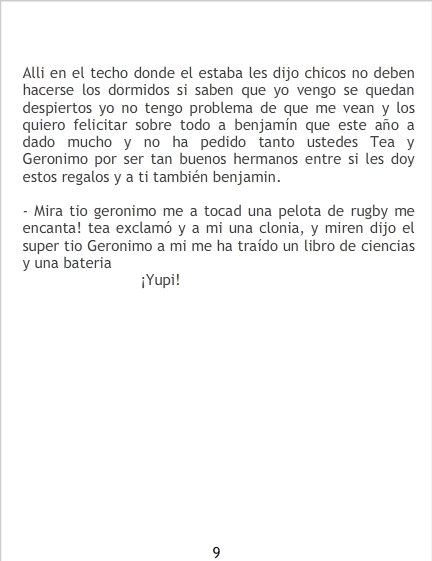 Alli en el techo donde el estaba les dijo chicos no deben hacerse los dormidos si saben que yo vengo se quedan despiertos yo no tengo problema de que me vean y los quiero felicitar sobre todo a benjamín que este año a dado mucho y no ha pedido tanto ustedes Tea y Geronimo por ser tan buenos hermanos entre si les doy estos regalos y a ti también benjamin.

- Mira tio geronimo me a tocad una pelota de rugby me encanta! tea exclamó y a mi una clonia, y miren dijo el super tio Geronimo a mi me ha traído un libro de ciencias y una bateria

¡Yupi!

9